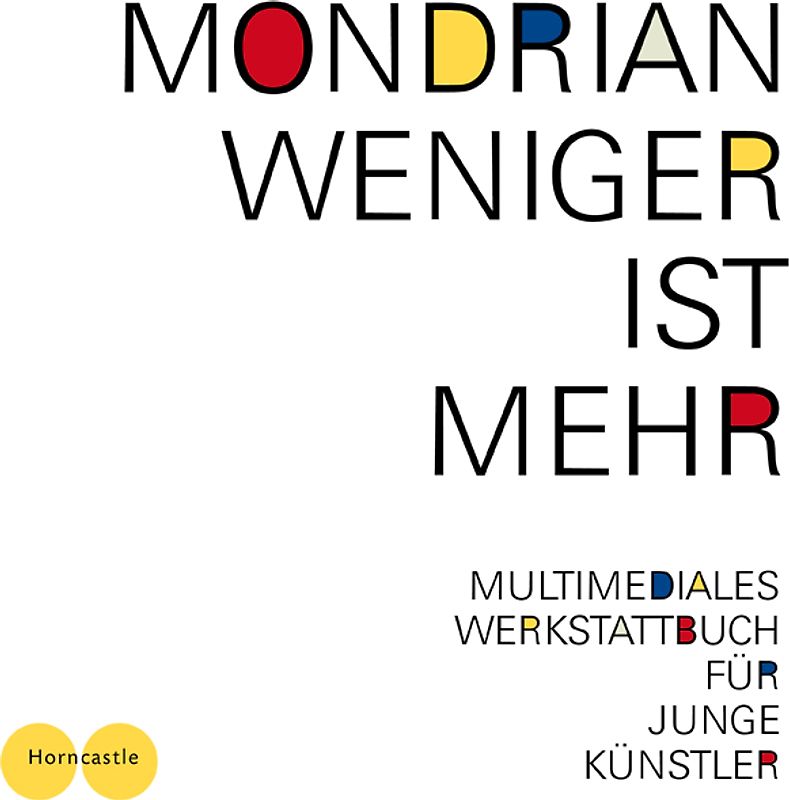 MONDRIAN
WENIGER
IST
MEHR

MULTIMEDIALES
WERKSTATTBUCH
FÜR
JUNGE
KÜNSTLER

Horncastle